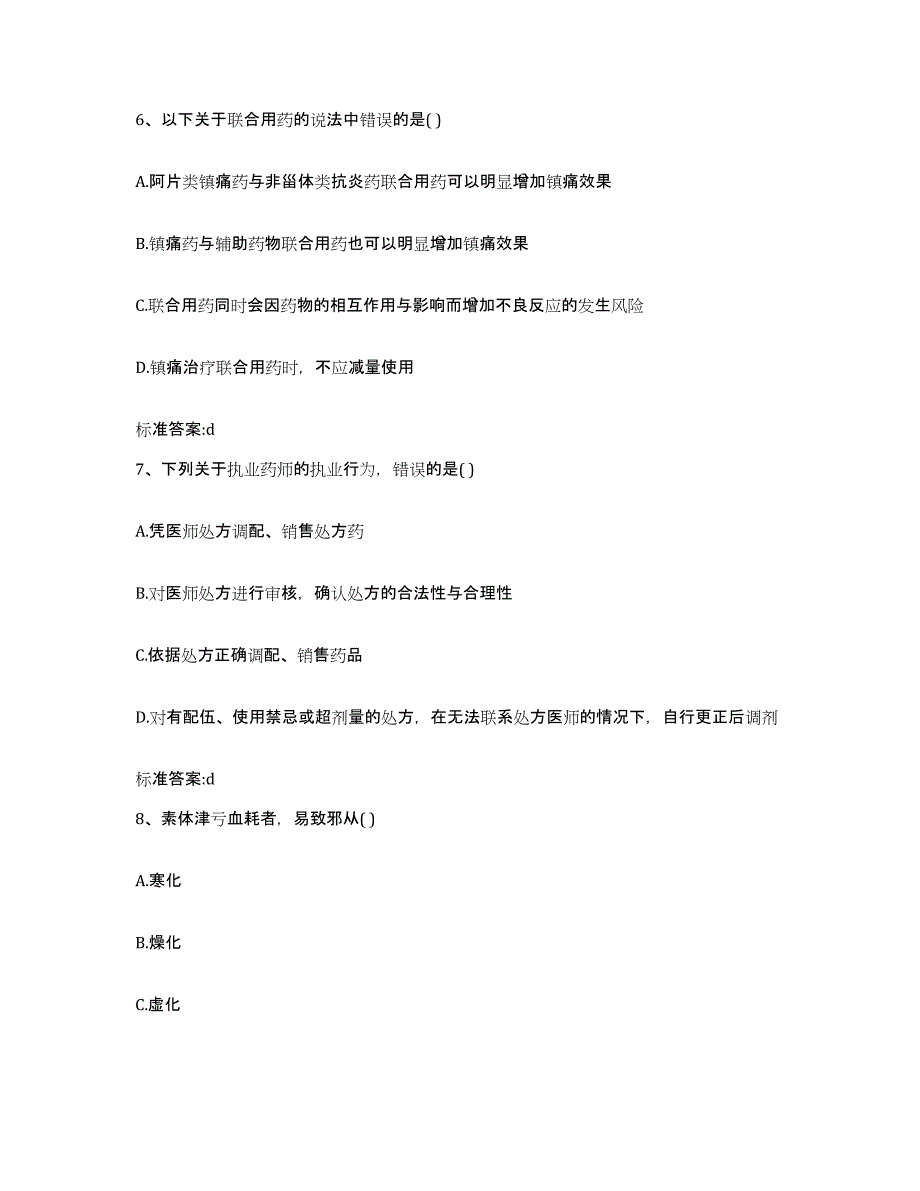 6、以下关于联合用药的说法中错误的是( )

A.阿片类镇痛药与非甾体类抗炎药联合用药可以明显增加镇痛效果

B.镇痛药与辅助药物联合用药也可以明显增加镇痛效果

C.联合用药同时会因药物的相互作用与影响而增加不良反应的发生风险

D.镇痛治疗联合用药时，不应减量使用

标准答案:d

7、下列关于执业药师的执业行为，错误的是( )

A.凭医师处方调配、销售处方药

B.对医师处方进行审核，确认处方的合法性与合理性

C.依据处方正确调配、销售药品

D.对有配伍、使用禁忌或超剂量的处方，在无法联系处方医师的情况下，自行更正后调剂

标准答案:d

8、素体津亏血耗者，易致邪从( )

A.寒化

B.燥化

C.虚化